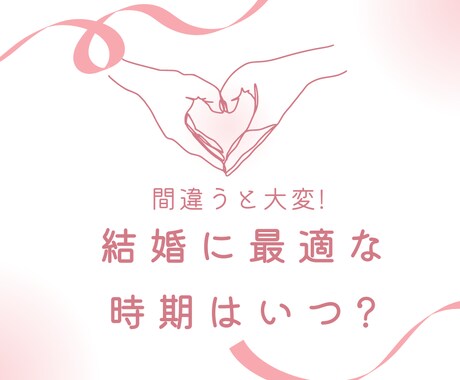 間違うと大変!

結婚に最適な時期はいつ?